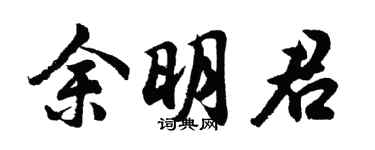 余明君
词典网